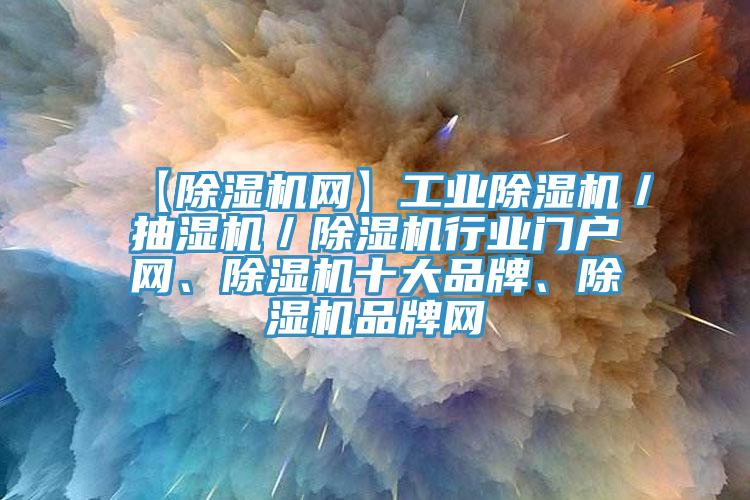 【除湿机网】工业除湿机／抽湿机／除湿机行业门户网、除湿机十大品牌、除湿机品牌网